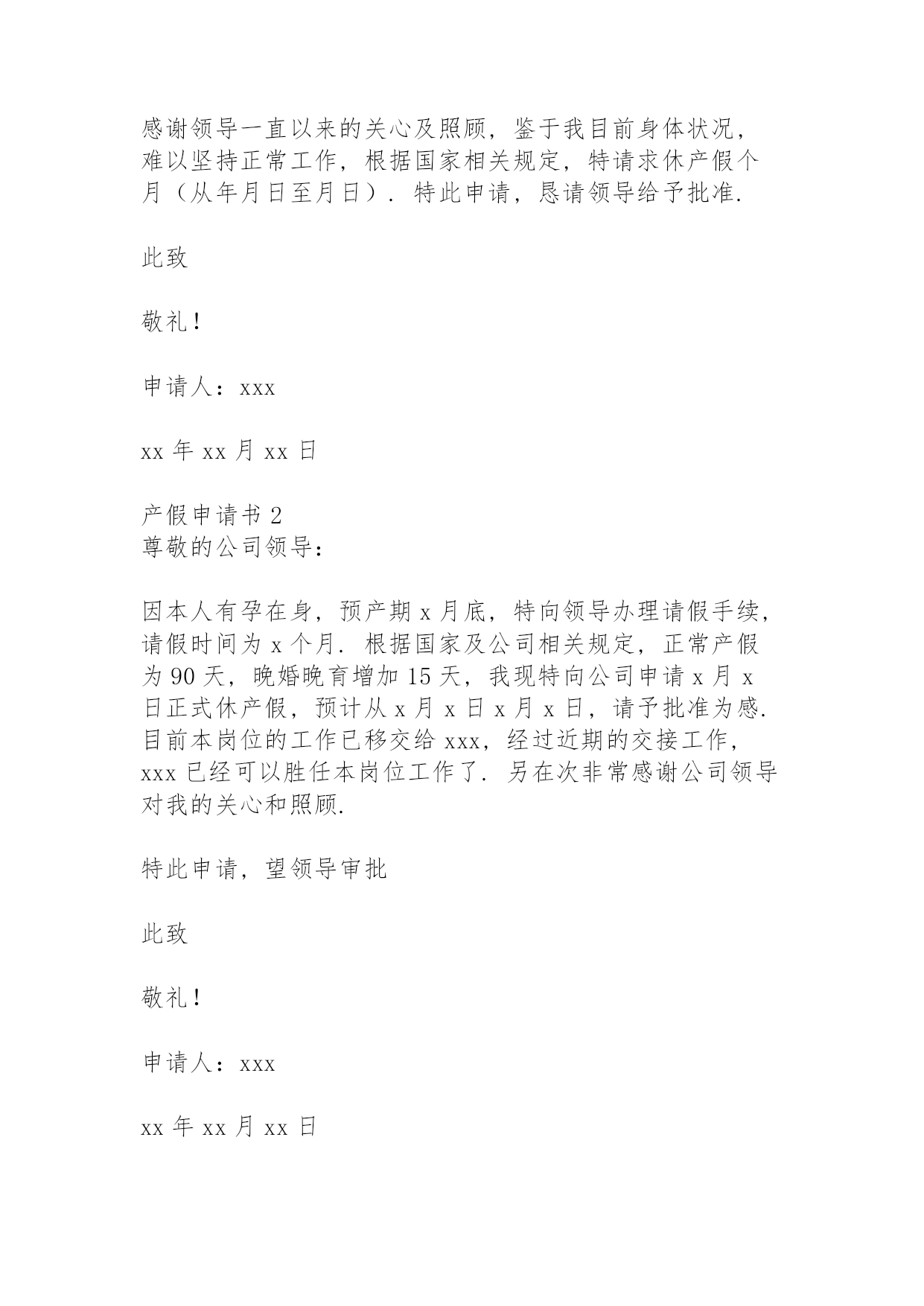 感谢领导一直以来的关心及照顾，鉴于我目前身体状况，难以坚持正常工作，根据国家相关规定，特请求休产假个月（从年月日至月日）．特此申请，恳请领导给予批准.

此致

敬礼！

申请人：xxx

xx 年 xx 月 xx 日

产假申请书 2
尊敬的公司领导：

因本人有孕在身，预产期 x 月底，特向领导办理请假手续，请假时间为 x 个月．根据国家及公司相关规定，正常产假为 90 天，晚婚晚育增加 15 天，我现特向公司申请 x 月 x 日正式休产假，预计从 x 月 x 日 x 月 x 日，请予批准为感．目前本岗位的工作已移交给 xxx，经过近期的交接工作，xxx 已经可以胜任本岗位工作了．另在次非常感谢公司领导对我的关心和照顾.

特此申请，望领导审批

此致

敬礼！

申请人：xxx

xx 年 xx 月 xx 日